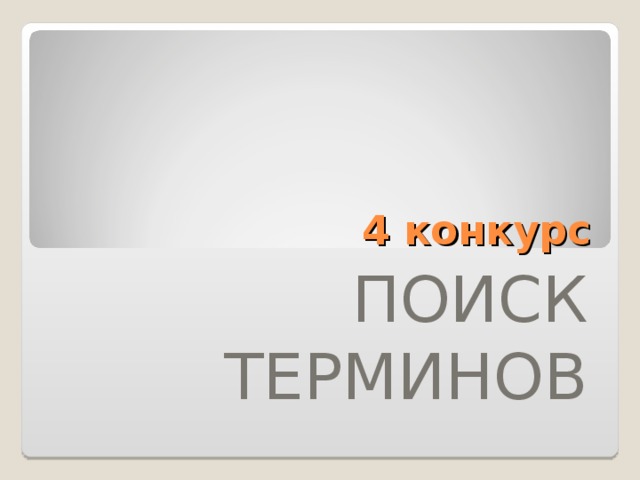 4 конкурс

ПОИСК ТЕРМИНОВ